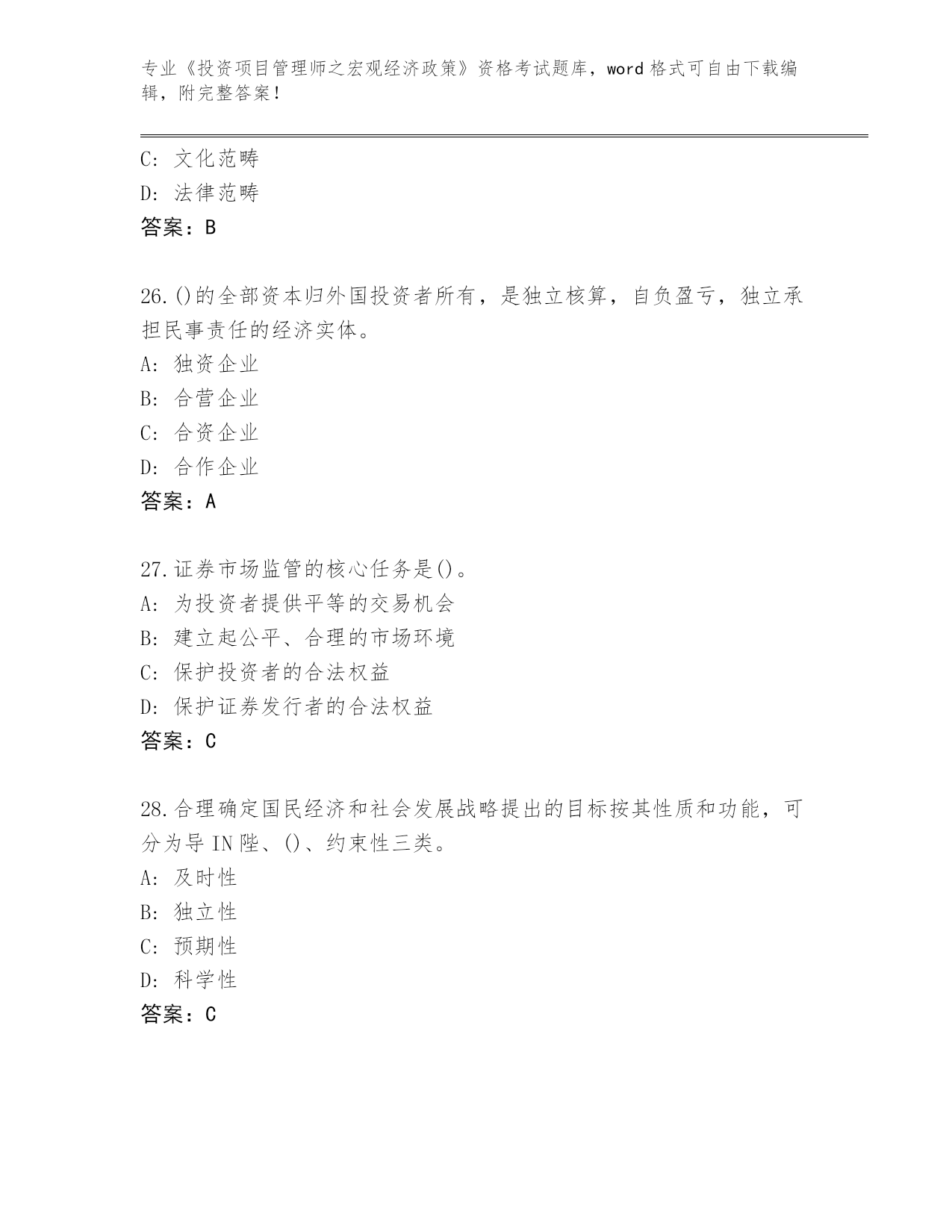 专业《投资项目管理师之宏观经济政策》资格考试题库，word格式可自由下载编辑，附完整答案！

C：文化范畴
D：法律范畴
答案：B

26.()的全部资本归外国投资者所有，是独立核算，自负盈亏，独立承担民事责任的经济实体。
A：独资企业
B：合营企业
C：合资企业
D：合作企业
答案：A

27.证券市场监管的核心任务是()。
A：为投资者提供平等的交易机会
B：建立起公平、合理的市场环境
C：保护投资者的合法权益
D：保护证券发行者的合法权益
答案：C

28.合理确定国民经济和社会发展战略提出的目标按其性质和功能，可分为导IN陛、()、约束性三类。
A：及时性
B：独立性
C：预期性
D：科学性
答案：C